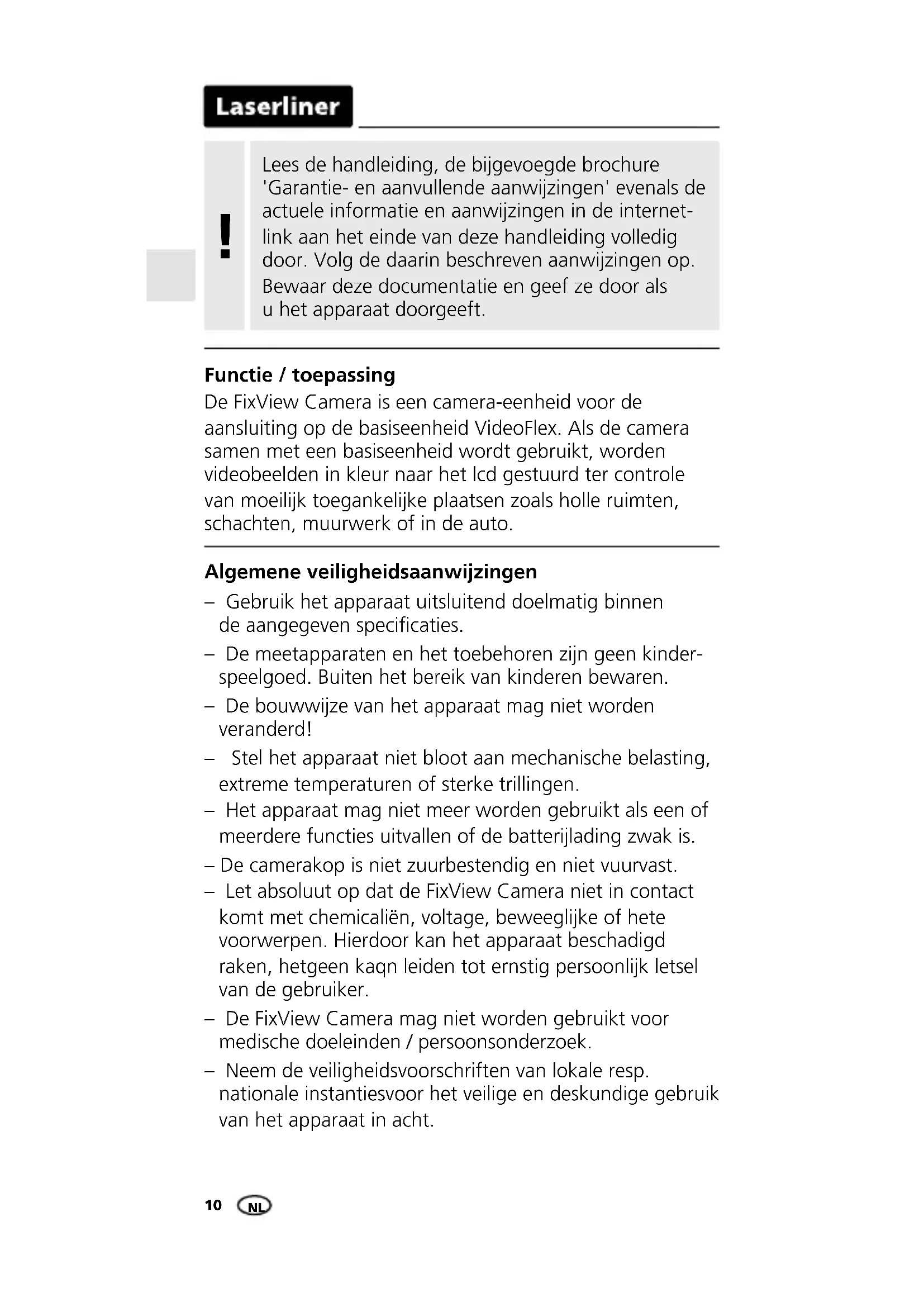 Laserliner

!

Lees de handleiding, de bijgevoegde brochure 'Garantie- en aanvullende aanwijzingen' evenals de actuele informatie en aanwijzingen in de internetlink aan het einde van deze handleiding volledig door. Volg de daarin beschreven aanwijzingen op. Bewaar deze documentatie en geef ze door als u het apparaat doorgeeft.

Functie / toepassing
De FixView Camera is een camera-eenheid voor de aansluiting op de basiseenheid VideoFlex. Als de camera samen met een basiseenheid wordt gebruikt, worden videobeelden in kleur naar het lcd gestuurd ter controle van moeilijk toegankelijke plaatsen zoals holle ruimten, schachten, muurwerk of in de auto.

Algemene veiligheidsaanwijzingen
– Gebruik het apparaat uitsluitend doelmatig binnen de aangegeven specificaties.
– De meetapparaten en het toebehoren zijn geen kinderspeelgoed. Buiten het bereik van kinderen bewaren.
– De bouwwijze van het apparaat mag niet worden veranderd!
– Stel het apparaat niet bloot aan mechanische belasting, extreme temperaturen of sterke trillingen.
– Het apparaat mag niet meer worden gebruikt als een of meerdere functies uitvallen of de batterijlading zwak is.
– De camerakop is niet zuurbestendig en niet vuurvast.
– Let absoluut op dat de FixView Camera niet in contact komt met chemicaliën, voltage, beweeglijke of hete voorwerpen. Hierdoor kan het apparaat beschadigd raken, hetgeen kaqn leiden tot ernstig persoonlijk letsel van de gebruiker.
– De FixView Camera mag niet worden gebruikt voor medische doeleinden / persoonsonderzoek.
– Neem de veiligheidsvoorschriften van lokale resp. nationale instantiesvoor het veilige en deskundige gebruik van het apparaat in acht.

10 NL